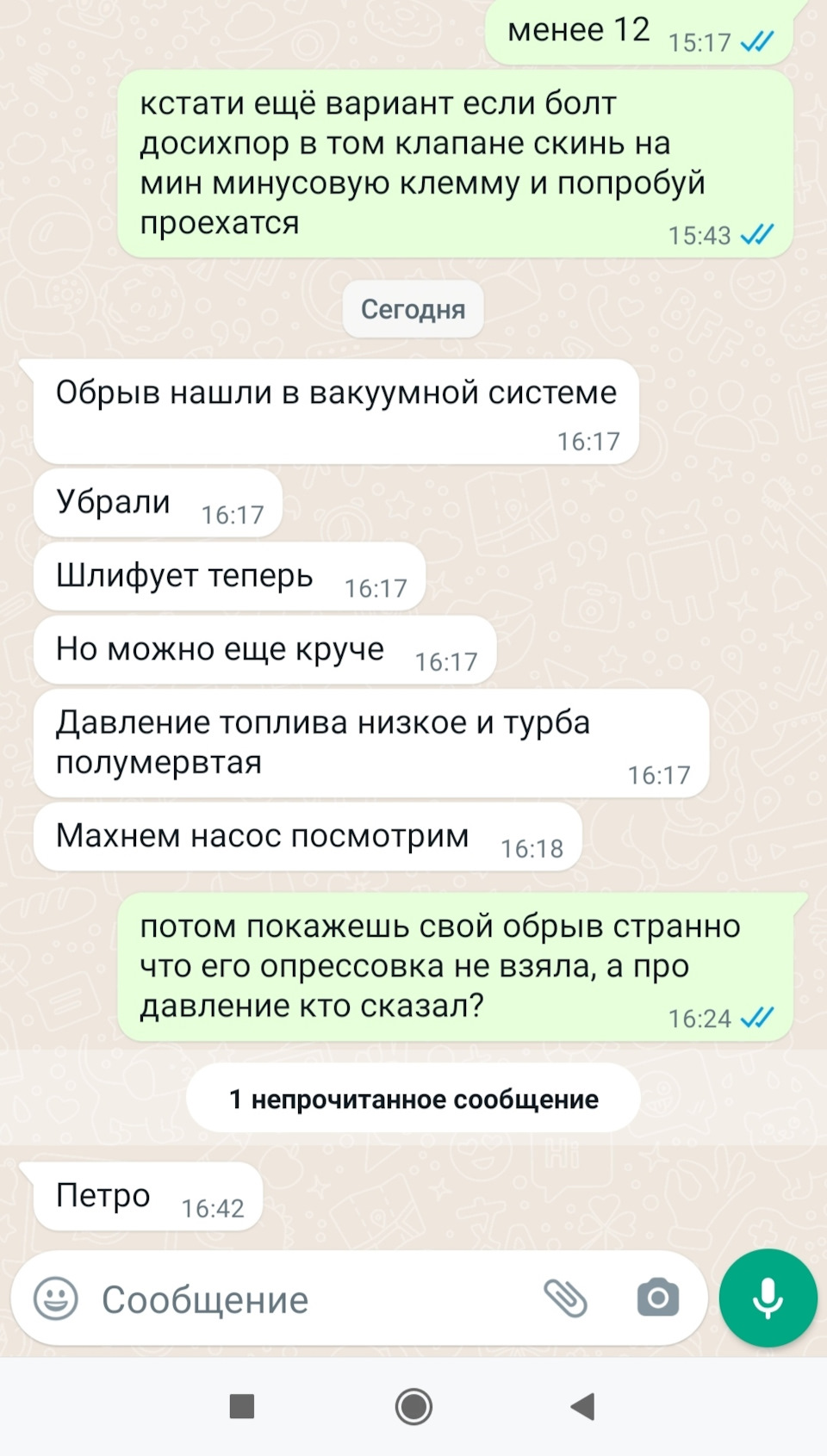 менее 12 15:17

кстати ещё вариант если болт досихпор в том клапане скинь на мин минусовую клемму и попробуй проехатся 15:43

Сегодня

Обрыв нашли в вакуумной системе 16:17

Убрали 16:17

Шлифует теперь 16:17

Но можно еще круче 16:17

Давление топлива низкое и турба полумервтая 16:17

Махнем насос посмотрим 16:18

потом покажешь свой обрыв странно что его опрессовка не взяла, а про давление кто сказал? 16:24

1 непрочитанное сообщение

Петро 16:42

Сообщение